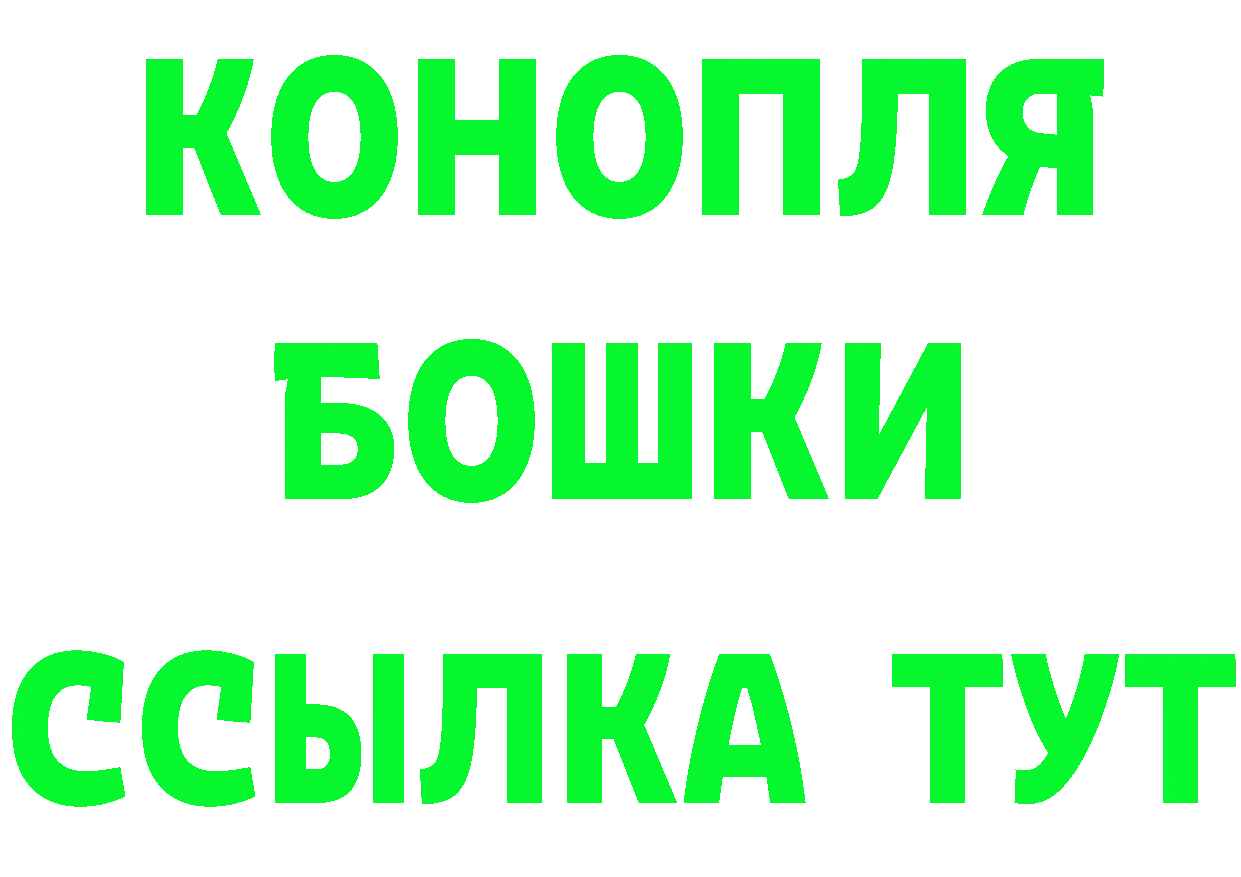 КОНОПЛЯ
БОШКИ
ССЫЛКА ТУТ